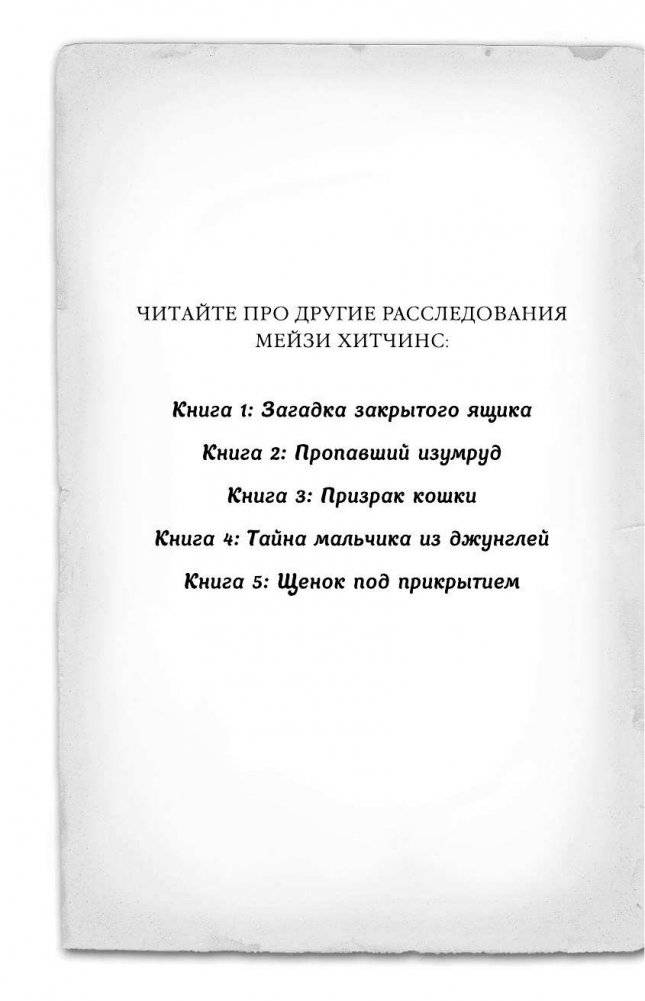 ЧИТАЙТЕ ПРО ДРУГИЕ РАССЛЕДОВАНИЯ МЕЙЗИ ХИТЧИНС:

Книга 1: Загадка закрытого ящика

Книга 2: Пропавший изумруд

Книга 3: Призрак кошки

Книга 4: Тайна мальчика из джунглей

Книга 5: Щенок под прикрытием